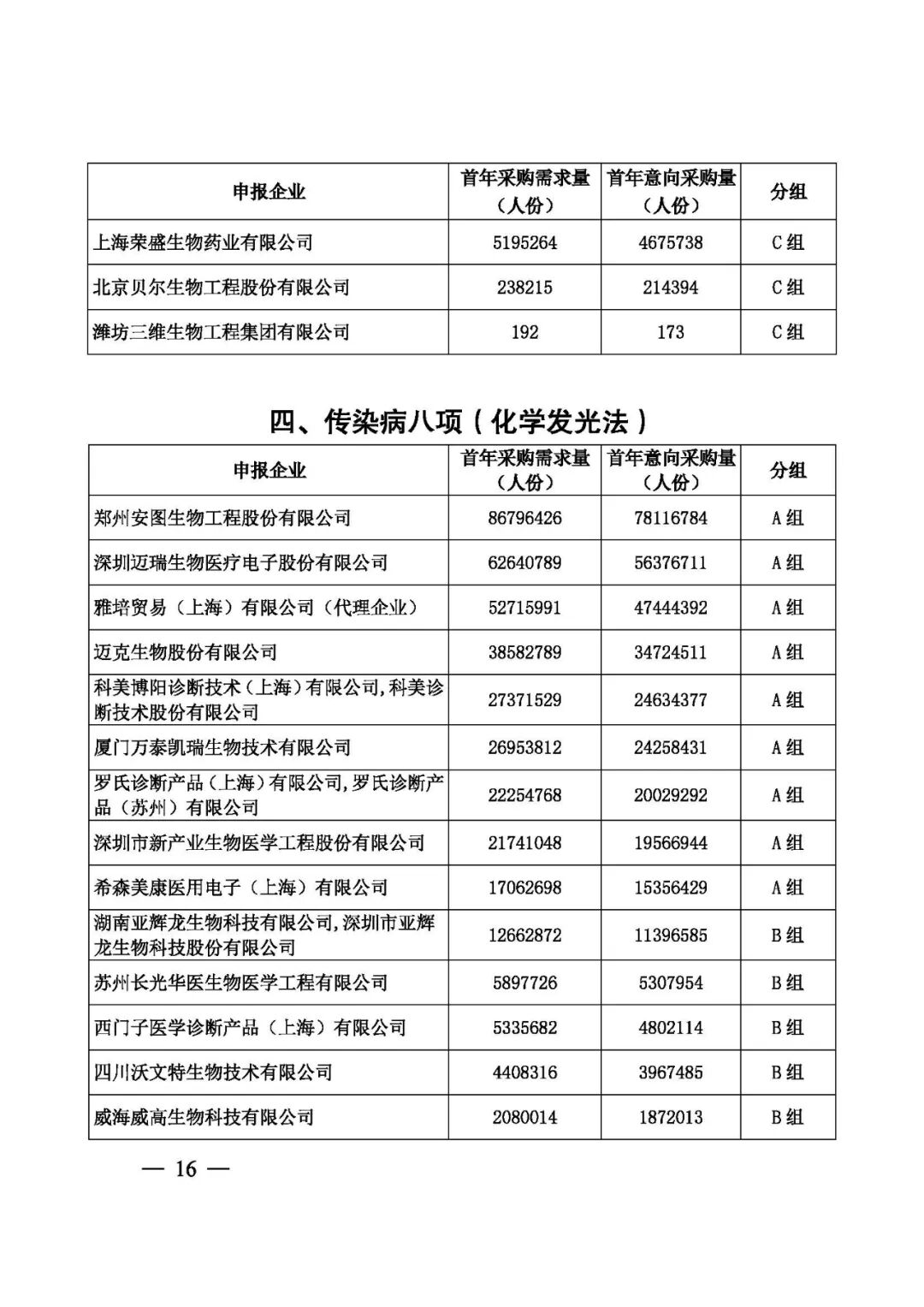 | 申报企业 | 首年采购需求量（人份） | 首年意向采购量（人份） | 分组 |
|---|---|---|---|
| 上海荣盛生物药业有限公司 | 5195264 | 4675738 | C组 |
| 北京贝尔生物工程股份有限公司 | 238215 | 214394 | C组 |
| 潍坊三维生物工程集团有限公司 | 192 | 173 | C组 |

四、传染病八项（化学发光法）

| 申报企业 | 首年采购需求量（人份） | 首年意向采购量（人份） | 分组 |
|---|---|---|---|
| 郑州安图生物工程股份有限公司 | 86796426 | 78116784 | A组 |
| 深圳迈瑞生物医疗电子股份有限公司 | 62640789 | 56376711 | A组 |
| 雅培贸易（上海）有限公司（代理企业） | 52715991 | 47444392 | A组 |
| 迈克生物股份有限公司 | 38582789 | 34724511 | A组 |
| 科美博阳诊断技术（上海）有限公司,科美诊断技术股份有限公司 | 27371529 | 24634377 | A组 |
| 厦门万泰凯瑞生物技术有限公司 | 26953812 | 24258431 | A组 |
| 罗氏诊断产品（上海）有限公司,罗氏诊断产品（苏州）有限公司 | 22254768 | 20029292 | A组 |
| 深圳市新产业生物医学工程股份有限公司 | 21741048 | 19566944 | A组 |
| 希森美康医用电子（上海）有限公司 | 17062698 | 15356429 | A组 |
| 湖南亚辉龙生物科技有限公司,深圳市亚辉龙生物科技股份有限公司 | 12662872 | 11396585 | B组 |
| 苏州长光华医生物医学工程有限公司 | 5897726 | 5307954 | B组 |
| 西门子医学诊断产品（上海）有限公司 | 5335682 | 4802114 | B组 |
| 四川沃文特生物技术有限公司 | 4408316 | 3967485 | B组 |
| 威海威高生物科技有限公司 | 2080014 | 1872013 | B组 |

— 16 —